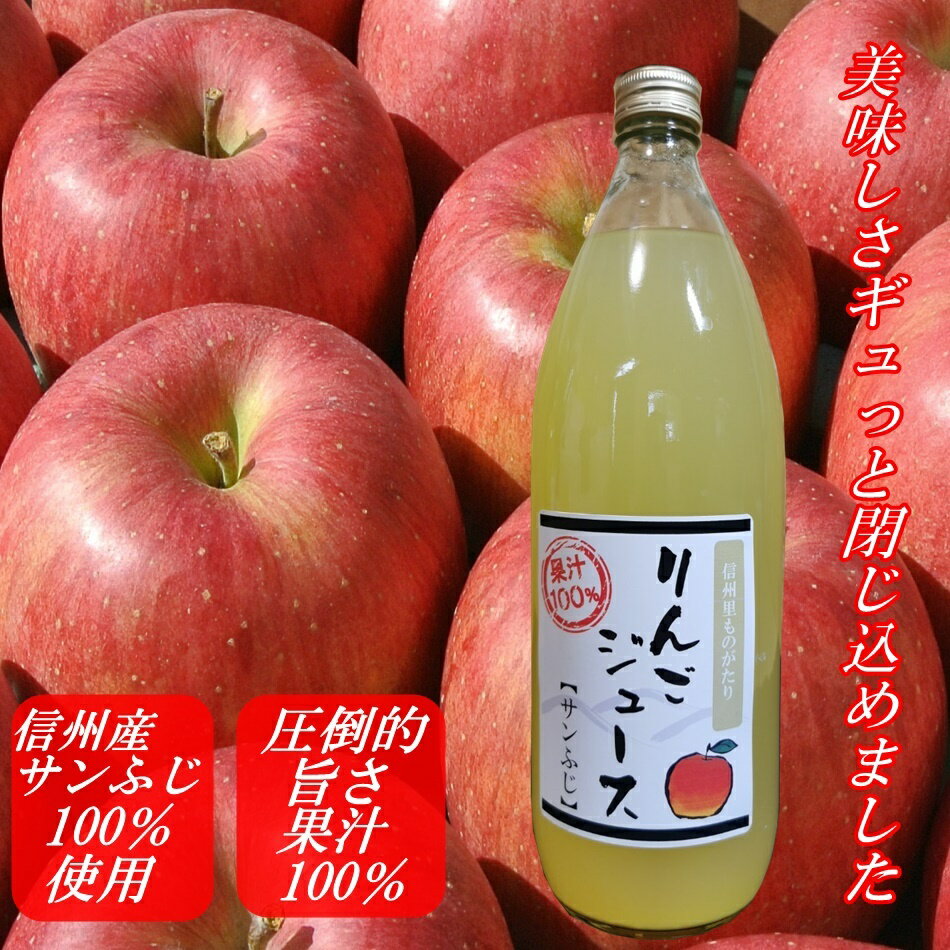 美味しさギュっと閉じ込めました

果汁100%

信州里ものがたり

りんごジュース

【サンふじ】

信州産
サンふじ
100%
使用

圧倒的
旨さ
果汁
100%